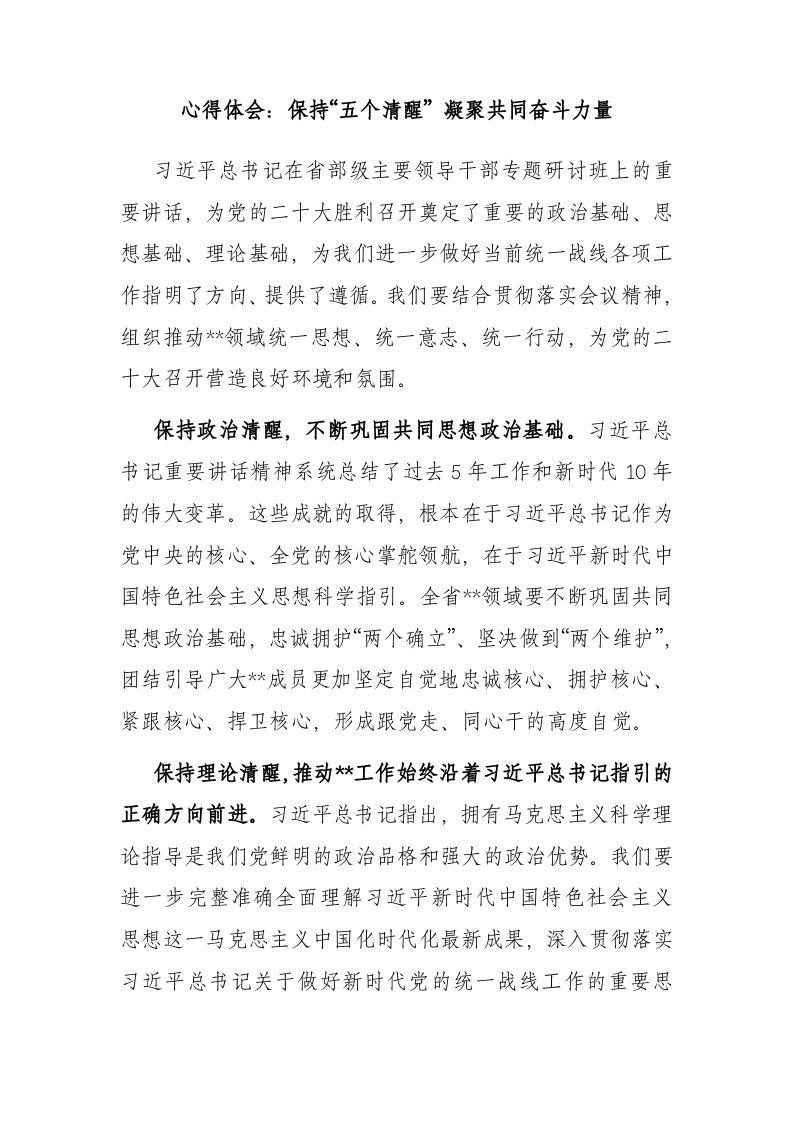 心得体会：保持“五个清醒” 凝聚共同奋斗力量

习近平总书记在省部级主要领导干部专题研讨班上的重要讲话，为党的二十大胜利召开奠定了重要的政治基础、思想基础、理论基础，为我们进一步做好当前统一战线各项工作指明了方向、提供了遵循。我们要结合贯彻落实会议精神，组织推动**领域统一思想、统一意志、统一行动，为党的二十大召开营造良好环境和氛围。

保持政治清醒，不断巩固共同思想政治基础。习近平总书记重要讲话精神系统总结了过去 5 年工作和新时代 10 年的伟大变革。这些成就的取得，根本在于习近平总书记作为党中央的核心、全党的核心掌舵领航，在于习近平新时代中国特色社会主义思想科学指引。全省**领域要不断巩固共同思想政治基础，忠诚拥护“两个确立”、坚决做到“两个维护”，团结引导广大**成员更加坚定自觉地忠诚核心、拥护核心、紧跟核心、捍卫核心，形成跟党走、同心干的高度自觉。

保持理论清醒，推动**工作始终沿着习近平总书记指引的正确方向前进。习近平总书记指出，拥有马克思主义科学理论指导是我们党鲜明的政治品格和强大的政治优势。我们要进一步完整准确全面理解习近平新时代中国特色社会主义思想这一马克思主义中国化时代化最新成果，深入贯彻落实习近平总书记关于做好新时代党的统一战线工作的重要思